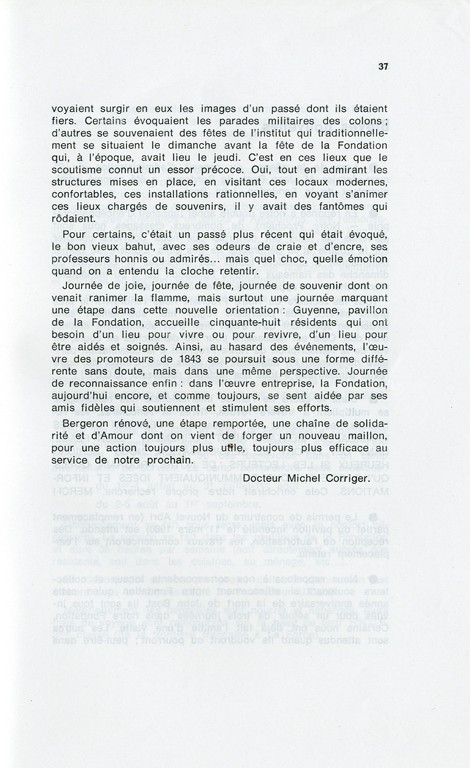 37

voyaient surgir en eux les images d'un passé dont ils étaient fiers. Certains évoquaient les parades militaires des colons ; d'autres se souvenaient des fêtes de l'institut qui traditionnellement se situaient le dimanche avant la fête de la Fondation qui, à l'époque, avait lieu le jeudi. C'est en ces lieux que le scoutisme connut un essor précoce. Oui, tout en admirant les structures mises en place, en visitant ces locaux modernes, confortables, ces installations rationnelles, en voyant s'animer ces lieux chargés de souvenirs, il y avait des fantômes qui rôdaient.

Pour certains, c'était un passé plus récent qui était évoqué, le bon vieux bahut, avec ses odeurs de craie et d'encre, ses professeurs honnis ou admirés... mais quel choc, quelle émotion quand on a entendu la cloche retentir.

Journée de joie, journée de fête, journée de souvenir dont on venait ranimer la flamme, mais surtout une journée marquant une étape dans cette nouvelle orientation : Guyenne, pavillon de la Fondation, accueille cinquante-huit résidents qui ont besoin d'un lieu pour vivre ou pour revivre, d'un lieu pour être aidés et soignés. Ainsi, au hasard des événements, l'œuvre des promoteurs de 1843 se poursuit sous une forme différente sans doute, mais dans une même perspective. Journée de reconnaissance enfin : dans l'œuvre entreprise, la Fondation, aujourd'hui encore, et comme toujours, se sent aidée par ses amis fidèles qui soutiennent et stimulent ses efforts.

Bergeron rénové, une étape remportée, une chaîne de solidarité et d'Amour dont on vient de forger un nouveau maillon, pour une action toujours plus utile, toujours plus efficace au service de notre prochain.

Docteur Michel Corriger.